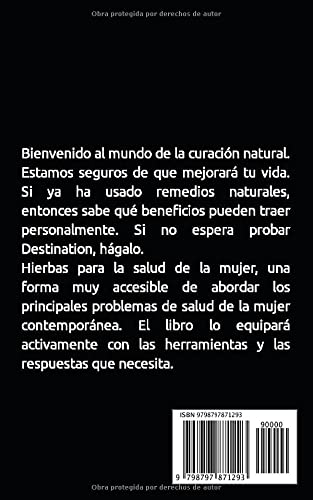 Obra protegida por derechos de autor

Bienvenido al mundo de la curación natural. Estamos seguros de que mejorará tu vida. Si ya ha usado remedios naturales, entonces sabe qué beneficios pueden traer personalmente. Si no espera probar Destination, hágalo.
Hierbas para la salud de la mujer, una forma muy accesible de abordar los principales problemas de salud de la mujer contemporánea. El libro lo equipará activamente con las herramientas y las respuestas que necesita.

ISBN 9798797871293

90000

9 798797 871293

Obra protegida por derechos de autor